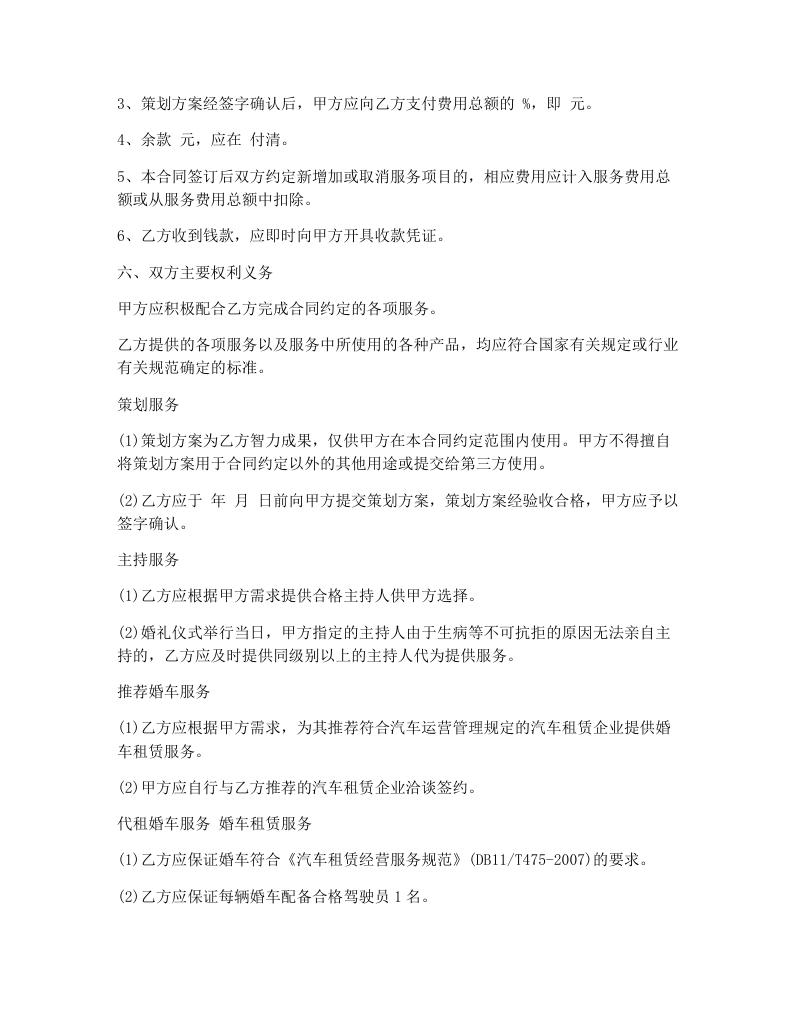 3、策划方案经签字确认后，甲方应向乙方支付费用总额的 %，即 元。

4、余款 元，应在 付清。

5、本合同签订后双方约定新增加或取消服务项目的，相应费用应计入服务费用总额或从服务费用总额中扣除。

6、乙方收到钱款，应即时向甲方开具收款凭证。

六、双方主要权利义务

甲方应积极配合乙方完成合同约定的各项服务。

乙方提供的各项服务以及服务中所使用的各种产品，均应符合国家有关规定或行业有关规范确定的标准。

策划服务

(1)策划方案为乙方智力成果，仅供甲方在本合同约定范围内使用。甲方不得擅自将策划方案用于合同约定以外的其他用途或提交给第三方使用。

(2)乙方应于 年 月 日前向甲方提交策划方案，策划方案经验收合格，甲方应予以签字确认。

主持服务

(1)乙方应根据甲方需求提供合格主持人供甲方选择。

(2)婚礼仪式举行当日，甲方指定的主持人由于生病等不可抗拒的原因无法亲自主持的，乙方应及时提供同级别以上的主持人代为提供服务。

推荐婚车服务

(1)乙方应根据甲方需求，为其推荐符合汽车运营管理规定的汽车租赁企业提供婚车租赁服务。

(2)甲方应自行与乙方推荐的汽车租赁企业洽谈签约。

代租婚车服务 婚车租赁服务

(1)乙方应保证婚车符合《汽车租赁经营服务规范》(DB11/T475-2007)的要求。

(2)乙方应保证每辆婚车配备合格驾驶员 1 名。